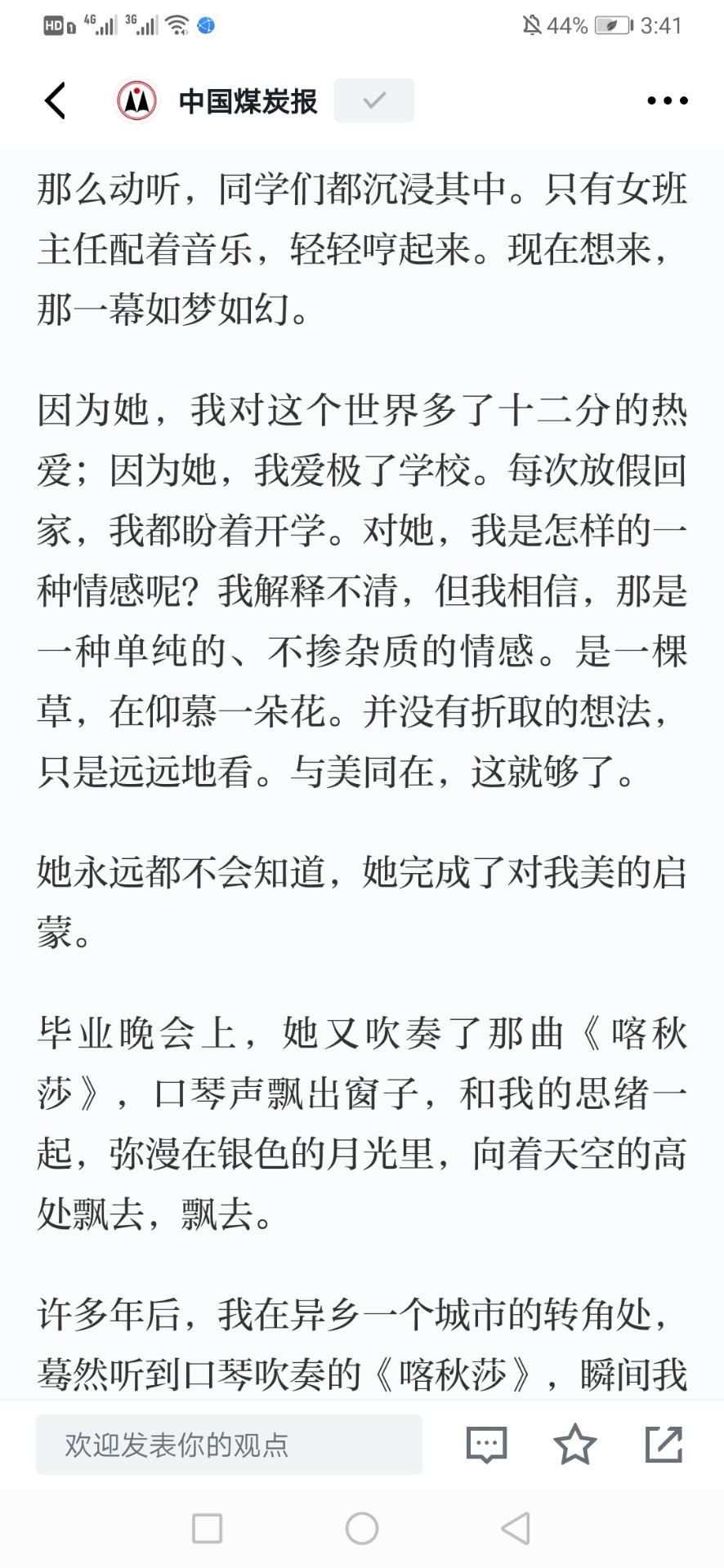 HD 4G 3G 44% 3:41

中国煤炭报

那么动听，同学们都沉浸其中。只有女班主任配着音乐，轻轻哼起来。现在想来，那一幕如梦如幻。

因为她，我对这个世界多了十二分的热爱；因为她，我爱极了学校。每次放假回家，我都盼着开学。对她，我是怎样的一种情感呢？我解释不清，但我相信，那是一种单纯的、不掺杂质的情感。是一棵草，在仰慕一朵花。并没有折取的想法，只是远远地看。与美同在，这就够了。

她永远都不会知道，她完成了对我美的启蒙。

毕业晚会上，她又吹奏了那曲《喀秋莎》，口琴声飘出窗子，和我的思绪一起，弥漫在银色的月光里，向着天空的高处飘去，飘去。

许多年后，我在异乡一个城市的转角处，蓦然听到口琴吹奏的《喀秋莎》，瞬间我

欢迎发表你的观点